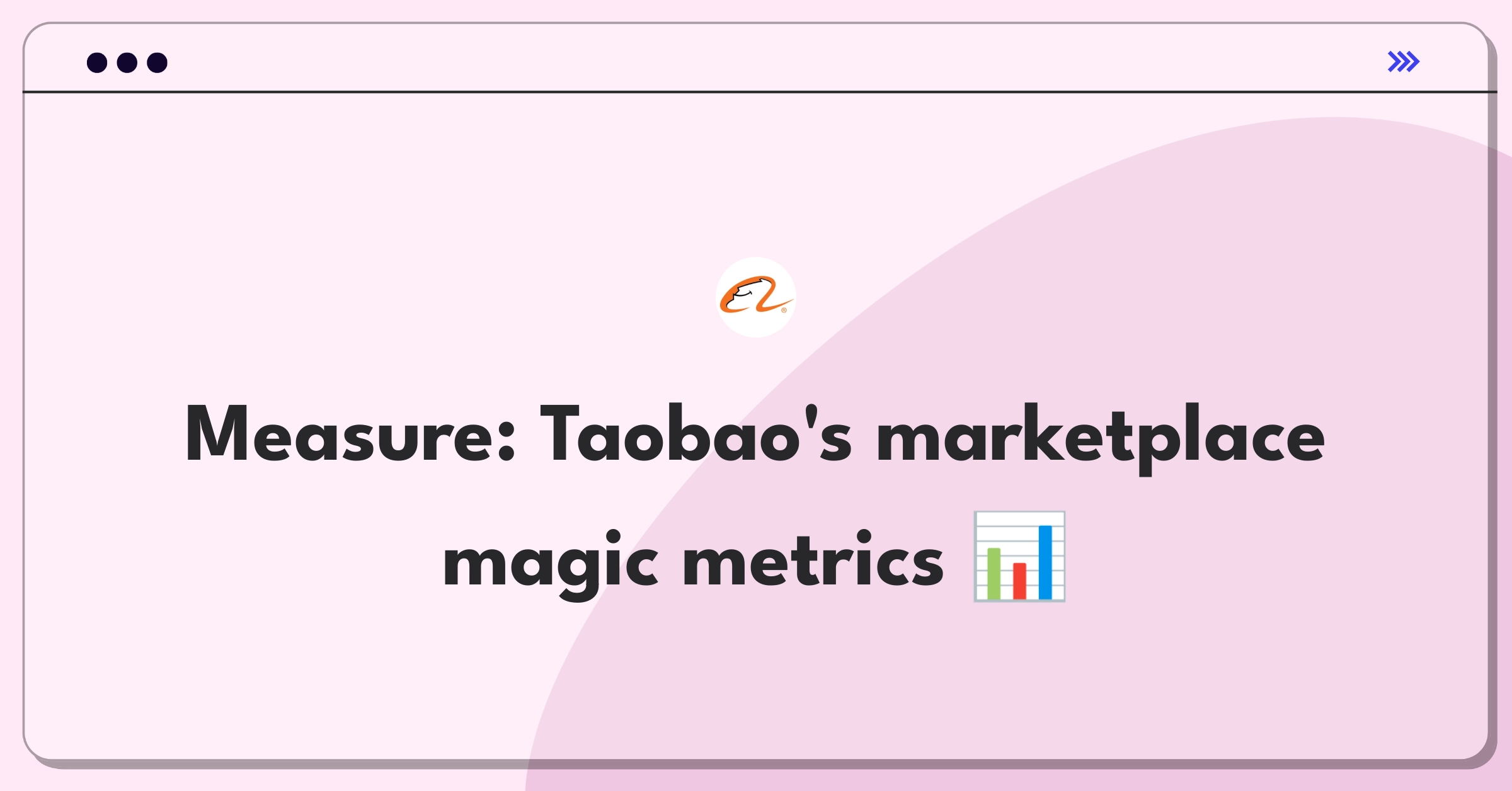 Measure: Taobao's marketplace magic metrics 📊